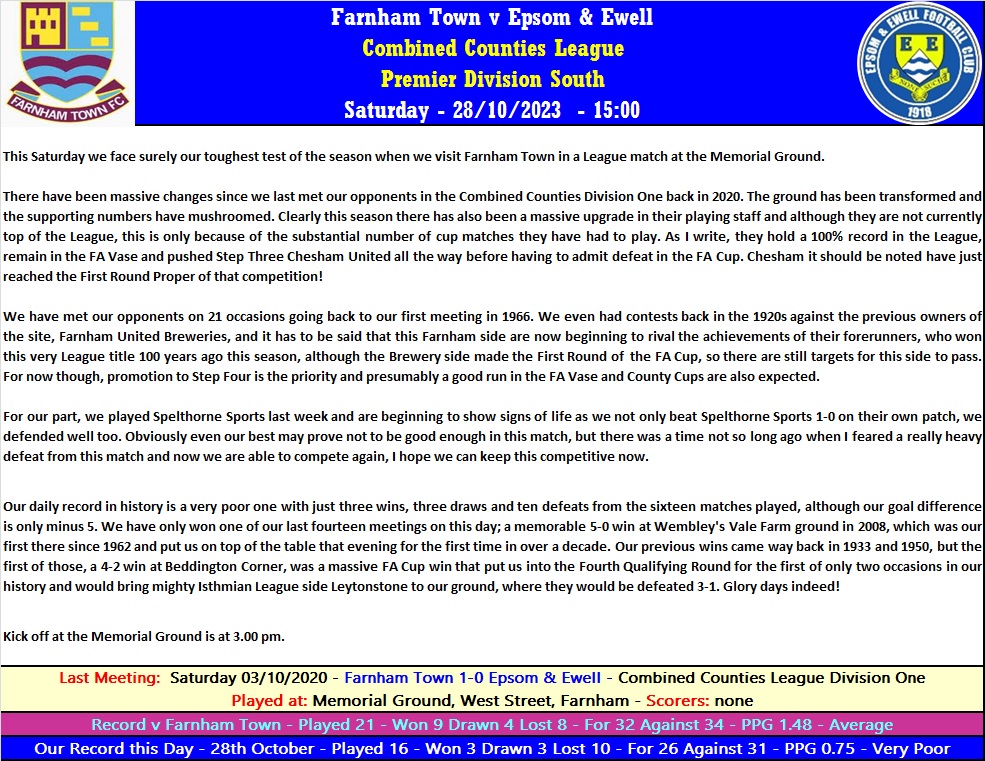 FARNHAM TOWN FC

Farnham Town v Epsom & Ewell
Combined Counties League
Premier Division South
Saturday - 28/10/2023 - 15:00

EPSOM & EWELL FOOTBALL CLUB
E E
1918

This Saturday we face surely our toughest test of the season when we visit Farnham Town in a League match at the Memorial Ground.

There have been massive changes since we last met our opponents in the Combined Counties Division One back in 2020. The ground has been transformed and the supporting numbers have mushroomed. Clearly this season there has also been a massive upgrade in their playing staff and although they are not currently top of the League, this is only because of the substantial number of cup matches they have had to play. As I write, they hold a 100% record in the League, remain in the FA Vase and pushed Step Three Chesham United all the way before having to admit defeat in the FA Cup. Chesham it should be noted have just reached the First Round Proper of that competition!

We have met our opponents on 21 occasions going back to our first meeting in 1966. We even had contests back in the 1920s against the previous owners of the site, Farnham United Breweries, and it has to be said that this Farnham side are now beginning to rival the achievements of their forerunners, who won this very League title 100 years ago this season, although the Brewery side made the First Round of the FA Cup, so there are still targets for this side to pass. For now though, promotion to Step Four is the priority and presumably a good run in the FA Vase and County Cups are also expected.

For our part, we played Spelthorne Sports last week and are beginning to show signs of life as we not only beat Spelthorne Sports 1-0 on their own patch, we defended well too. Obviously even our best may prove not to be good enough in this match, but there was a time not so long ago when I feared a really heavy defeat from this match and now we are able to compete again, I hope we can keep this competitive now.

Our daily record in history is a very poor one with just three wins, three draws and ten defeats from the sixteen matches played, although our goal difference is only minus 5. We have only won one of our last fourteen meetings on this day; a memorable 5-0 win at Wembley's Vale Farm ground in 2008, which was our first there since 1962 and put us on top of the table that evening for the first time in over a decade. Our previous wins came way back in 1933 and 1950, but the first of those, a 4-2 win at Beddington Corner, was a massive FA Cup win that put us into the Fourth Qualifying Round for the first of only two occasions in our history and would bring mighty Isthmian League side Leytonstone to our ground, where they would be defeated 3-1. Glory days indeed!

Kick off at the Memorial Ground is at 3.00 pm.

Last Meeting: Saturday 03/10/2020 - Farnham Town 1-0 Epsom & Ewell - Combined Counties League Division One
Played at: Memorial Ground, West Street, Farnham - Scorers: none
Record v Farnham Town - Played 21 - Won 9 Drawn 4 Lost 8 - For 32 Against 34 - PPG 1.48 - Average
Our Record this Day - 28th October - Played 16 - Won 3 Drawn 3 Lost 10 - For 26 Against 31 - PPG 0.75 - Very Poor